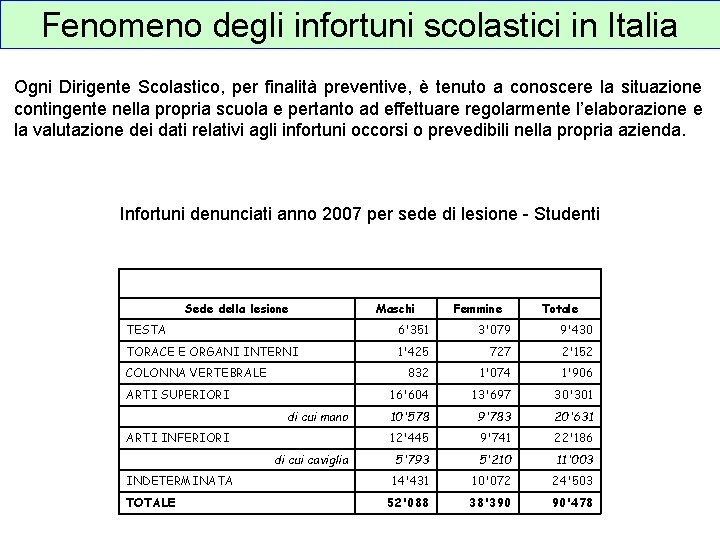 Fenomeno degli infortuni scolastici in Italia

Ogni Dirigente Scolastico, per finalità preventive, è tenuto a conoscere la situazione contingente nella propria scuola e pertanto ad effettuare regolarmente l'elaborazione e la valutazione dei dati relativi agli infortuni occorsi o prevedibili nella propria azienda.

Infortuni denunciati anno 2007 per sede di lesione - Studenti

| Sede della lesione | Maschi | Femmine | Totale |
|---|---|---|---|
| TESTA | 6'351 | 3'079 | 9'430 |
| TORACE E ORGANI INTERNI | 1'425 | 727 | 2'152 |
| COLONNA VERTEBRALE | 832 | 1'074 | 1'906 |
| ARTI SUPERIORI | 16'604 | 13'697 | 30'301 |
| di cui mano | 10'578 | 9'783 | 20'631 |
| ARTI INFERIORI | 12'445 | 9'741 | 22'186 |
| di cui caviglia | 5'793 | 5'210 | 11'003 |
| INDETERMINATA | 14'431 | 10'072 | 24'503 |
| TOTALE | 52'088 | 38'390 | 90'478 |